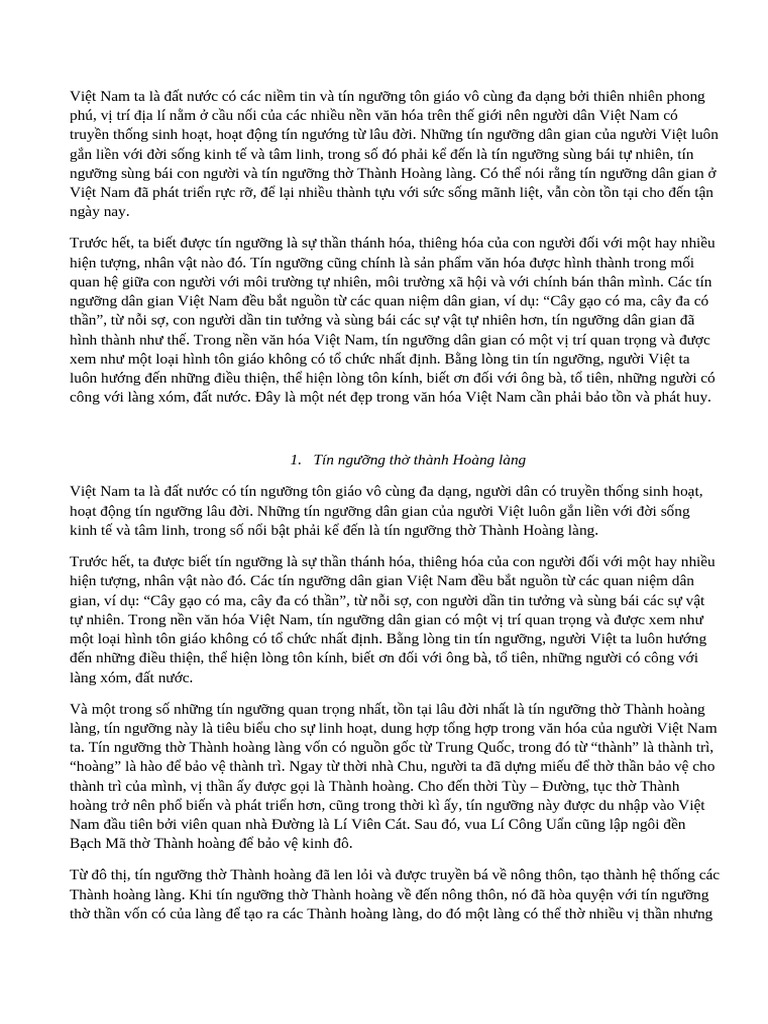 Việt Nam ta là đất nước có các niềm tin và tín ngưỡng tôn giáo vô cùng đa dạng bởi thiên nhiên phong phú, vị trí địa lí nằm ở cầu nối của các nhiều nền văn hóa trên thế giới nên người dân Việt Nam có truyền thống sinh hoạt, hoạt động tín ngưỡng từ lâu đời. Những tín ngưỡng dân gian của người Việt luôn gắn liền với đời sống kinh tế và tâm linh, trong số đó phải kể đến là tín ngưỡng sùng bái tự nhiên, tín ngưỡng sùng bái con người và tín ngưỡng thờ Thành Hoàng làng. Có thể nói rằng tín ngưỡng dân gian ở Việt Nam đã phát triển rực rỡ, để lại nhiều thành tựu với sức sống mãnh liệt, vẫn còn tồn tại cho đến tận ngày nay.

Trước hết, ta biết được tín ngưỡng là sự thần thánh hóa, thiêng hóa của con người đối với một hay nhiều hiện tượng, nhân vật nào đó. Tín ngưỡng cũng chính là sản phẩm văn hóa được hình thành trong mối quan hệ giữa con người với môi trường tự nhiên, môi trường xã hội và với chính bản thân mình. Các tín ngưỡng dân gian Việt Nam đều bắt nguồn từ các quan niệm dân gian, ví dụ: “Cây gạo có ma, cây đa có thần”, từ nỗi sợ, con người dần tin tưởng và sùng bái các sự vật tự nhiên hơn, tín ngưỡng dân gian đã hình thành như thế. Trong nền văn hóa Việt Nam, tín ngưỡng dân gian có một vị trí quan trọng và được xem như một loại hình tôn giáo không có tổ chức nhất định. Bằng lòng tin tín ngưỡng, người Việt ta luôn hướng đến những điều thiện, thể hiện lòng tôn kính, biết ơn đối với ông bà, tổ tiên, những người có công với làng xóm, đất nước. Đây là một nét đẹp trong văn hóa Việt Nam cần phải bảo tồn và phát huy.

1. Tín ngưỡng thờ thành Hoàng làng

Việt Nam ta là đất nước có tín ngưỡng tôn giáo vô cùng đa dạng, người dân có truyền thống sinh hoạt, hoạt động tín ngưỡng lâu đời. Những tín ngưỡng dân gian của người Việt luôn gắn liền với đời sống kinh tế và tâm linh, trong số nổi bật phải kể đến là tín ngưỡng thờ Thành Hoàng làng.

Trước hết, ta được biết tín ngưỡng là sự thần thánh hóa, thiêng hóa của con người đối với một hay nhiều hiện tượng, nhân vật nào đó. Các tín ngưỡng dân gian Việt Nam đều bắt nguồn từ các quan niệm dân gian, ví dụ: “Cây gạo có ma, cây đa có thần”, từ nỗi sợ, con người dần tin tưởng và sùng bái các sự vật tự nhiên. Trong nền văn hóa Việt Nam, tín ngưỡng dân gian có một vị trí quan trọng và được xem như một loại hình tôn giáo không có tổ chức nhất định. Bằng lòng tin tín ngưỡng, người Việt ta luôn hướng đến những điều thiện, thể hiện lòng tôn kính, biết ơn đối với ông bà, tổ tiên, những người có công với làng xóm, đất nước.

Và một trong số những tín ngưỡng quan trọng nhất, tồn tại lâu đời nhất là tín ngưỡng thờ Thành hoàng làng, tín ngưỡng này là tiêu biểu cho sự linh hoạt, dung hợp tổng hợp trong văn hóa của người Việt Nam ta. Tín ngưỡng thờ Thành hoàng làng vốn có nguồn gốc từ Trung Quốc, trong đó từ “thành” là thành trì, “hoàng” là hào để bảo vệ thành trì. Ngay từ thời nhà Chu, người ta đã dựng miếu để thờ thần bảo vệ cho thành trì của mình, vị thần ấy được gọi là Thành hoàng. Cho đến thời Tùy – Đường, tục thờ Thành hoàng trở nên phổ biến và phát triển hơn, cũng trong thời kì ấy, tín ngưỡng này được du nhập vào Việt Nam đầu tiên bởi viên quan nhà Đường là Lí Viên Cát. Sau đó, vua Lí Công Uẩn cũng lập ngôi đền Bạch Mã thờ Thành hoàng để bảo vệ kinh đô.

Từ đô thị, tín ngưỡng thờ Thành hoàng đã len lỏi và được truyền bá về nông thôn, tạo thành hệ thống các Thành hoàng làng. Khi tín ngưỡng thờ Thành hoàng về đến nông thôn, nó đã hòa quyện với tín ngưỡng thờ thần vốn có của làng để tạo ra các Thành hoàng làng, do đó một làng có thể thờ nhiều vị thần nhưng